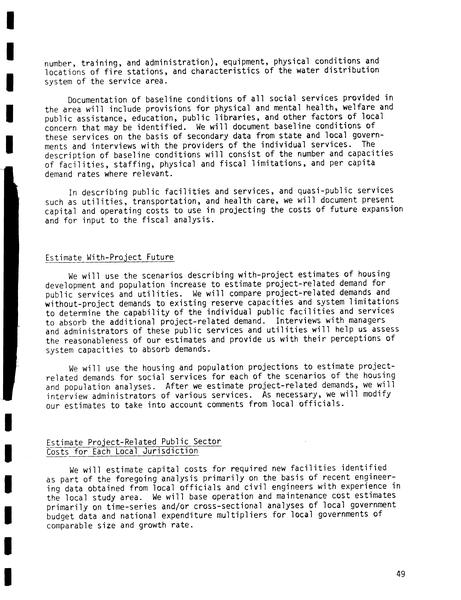 number, training, and administration), equipment, physical conditions and locations of fire stations, and characteristics of the water distribution system of the service area.

Documentation of baseline conditions of all social services provided in the area will include provisions for physical and mental health, welfare and public assistance, education, public libraries, and other factors of local concern that may be identified. We will document baseline conditions of these services on the basis of secondary data from state and local governments and interviews with the providers of the individual services. The description of baseline conditions will consist of the number and capacities of facilities, staffing, physical and fiscal limitations, and per capita demand rates where relevant.

In describing public facilities and services, and quasi-public services such as utilities, transportation, and health care, we will document present capital and operating costs to use in projecting the costs of future expansion and for input to the fiscal analysis.

Estimate With-Project Future

We will use the scenarios describing with-project estimates of housing development and population increase to estimate project-related demand for public services and utilities. We will compare project-related demands and without-project demands to existing reserve capacities and system limitations to determine the capability of the individual public facilities and services to absorb the additional project-related demand. Interviews with managers and administrators of these public services and utilities will help us assess the reasonableness of our estimates and provide us with their perceptions of system capacities to absorb demands.

We will use the housing and population projections to estimate project-related demands for social services for each of the scenarios of the housing and population analyses. After we estimate project-related demands, we will interview administrators of various services. As necessary, we will modify our estimates to take into account comments from local officials.

Estimate Project-Related Public Sector Costs for Each Local Jurisdiction

We will estimate capital costs for required new facilities identified as part of the foregoing analysis primarily on the basis of recent engineering data obtained from local officials and civil engineers with experience in the local study area. We will base operation and maintenance cost estimates primarily on time-series and/or cross-sectional analyses of local government budget data and national expenditure multipliers for local governments of comparable size and growth rate.

49